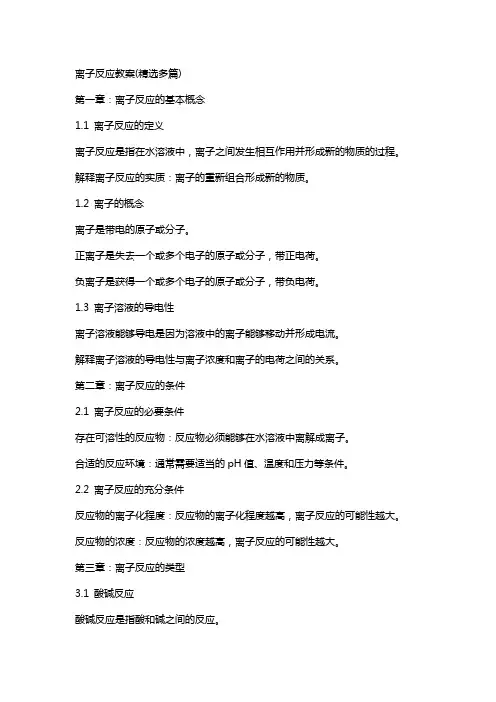 离子反应教案(精选多篇)

第一章：离子反应的基本概念

1.1 离子反应的定义

离子反应是指在水溶液中，离子之间发生相互作用并形成新的物质的过程。

解释离子反应的实质：离子的重新组合形成新的物质。

1.2 离子的概念

离子是带电的原子或分子。

正离子是失去一个或多个电子的原子或分子，带正电荷。

负离子是获得一个或多个电子的原子或分子，带负电荷。

1.3 离子溶液的导电性

离子溶液能够导电是因为溶液中的离子能够移动并形成电流。

解释离子溶液的导电性与离子浓度和离子的电荷之间的关系。

第二章：离子反应的条件

2.1 离子反应的必要条件

存在可溶性的反应物：反应物必须能够在水溶液中离解成离子。

合适的反应环境：通常需要适当的 pH 值、温度和压力等条件。

2.2 离子反应的充分条件

反应物的离子化程度：反应物的离子化程度越高，离子反应的可能性越大。

反应物的浓度：反应物的浓度越高，离子反应的可能性越大。

第三章：离子反应的类型

3.1 酸碱反应

酸碱反应是指酸和碱之间的反应。